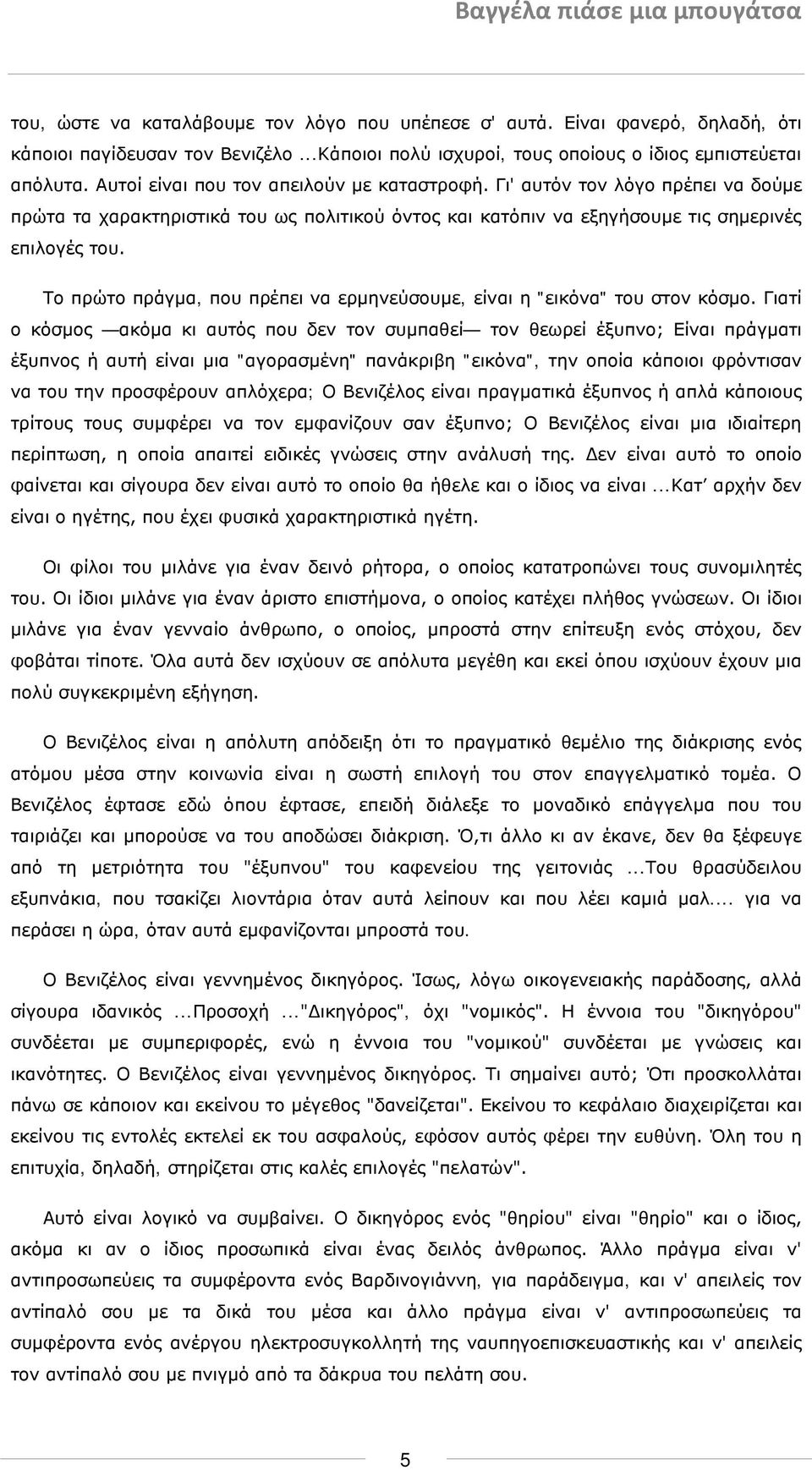 Βαγγέλα πιάσε μια μπουγάτσα

του, ώστε να καταλάβουμε τον λόγο που υπέπεσε σ' αυτά. Είναι φανερό, δηλαδή, ότι κάποιοι παγίδευσαν τον Βενιζέλο ...Κάποιοι πολύ ισχυροί, τους οποίους ο ίδιος εμπιστεύεται απόλυτα. Αυτοί είναι που τον απειλούν με καταστροφή. Γι' αυτόν τον λόγο πρέπει να δούμε πρώτα τα χαρακτηριστικά του ως πολιτικού όντος και κατόπιν να εξηγήσουμε τις σημερινές επιλογές του.

Το πρώτο πράγμα, που πρέπει να ερμηνεύσουμε, είναι η "εικόνα" του στον κόσμο. Γιατί ο κόσμος —ακόμα κι αυτός που δεν τον συμπαθεί— τον θεωρεί έξυπνο; Είναι πράγματι έξυπνος ή αυτή είναι μια "αγορασμένη" πανάκριβη "εικόνα", την οποία κάποιοι φρόντισαν να του την προσφέρουν απλόχερα; Ο Βενιζέλος είναι πραγματικά έξυπνος ή απλά κάποιους τρίτους τους συμφέρει να τον εμφανίζουν σαν έξυπνο; Ο Βενιζέλος είναι μια ιδιαίτερη περίπτωση, η οποία απαιτεί ειδικές γνώσεις στην ανάλυσή της. Δεν είναι αυτό το οποίο φαίνεται και σίγουρα δεν είναι αυτό το οποίο θα ήθελε και ο ίδιος να είναι ...Κατ' αρχήν δεν είναι ο ηγέτης, που έχει φυσικά χαρακτηριστικά ηγέτη.

Οι φίλοι του μιλάνε για έναν δεινό ρήτορα, ο οποίος κατατροπώνει τους συνομιλητές του. Οι ίδιοι μιλάνε για έναν άριστο επιστήμονα, ο οποίος κατέχει πλήθος γνώσεων. Οι ίδιοι μιλάνε για έναν γενναίο άνθρωπο, ο οποίος, μπροστά στην επίτευξη ενός στόχου, δεν φοβάται τίποτε. Όλα αυτά δεν ισχύουν σε απόλυτα μεγέθη και εκεί όπου ισχύουν έχουν μια πολύ συγκεκριμένη εξήγηση.

Ο Βενιζέλος είναι η απόλυτη απόδειξη ότι το πραγματικό θεμέλιο της διάκρισης ενός ατόμου μέσα στην κοινωνία είναι η σωστή επιλογή του στον επαγγελματικό τομέα. Ο Βενιζέλος έφτασε εδώ όπου έφτασε, επειδή διάλεξε το μοναδικό επάγγελμα που του ταιριάζει και μπορούσε να του αποδώσει διάκριση. Ό,τι άλλο κι αν έκανε, δεν θα ξέφευγε από τη μετριότητα του "έξυπνου" του καφενείου της γειτονιάς ...Του θρασύδειλου εξυπνάκια, που τσακίζει λιοντάρια όταν αυτά λείπουν και που λέει καμιά μαλ.... για να περάσει η ώρα, όταν αυτά εμφανίζονται μπροστά του.

Ο Βενιζέλος είναι γεννημένος δικηγόρος. Ίσως, λόγω οικογενειακής παράδοσης, αλλά σίγουρα ιδανικός ...Προσοχή ..."Δικηγόρος", όχι "νομικός". Η έννοια του "δικηγόρου" συνδέεται με συμπεριφορές, ενώ η έννοια του "νομικού" συνδέεται με γνώσεις και ικανότητες. Ο Βενιζέλος είναι γεννημένος δικηγόρος. Τι σημαίνει αυτό; Ότι προσκολλάται πάνω σε κάποιον και εκείνου το μέγεθος "δανείζεται". Εκείνου το κεφάλαιο διαχειρίζεται και εκείνου τις εντολές εκτελεί εκ του ασφαλούς, εφόσον αυτός φέρει την ευθύνη. Όλη του η επιτυχία, δηλαδή, στηρίζεται στις καλές επιλογές "πελατών".

Αυτό είναι λογικό να συμβαίνει. Ο δικηγόρος ενός "θηρίου" είναι "θηρίο" και ο ίδιος, ακόμα κι αν ο ίδιος προσωπικά είναι ένας δειλός άνθρωπος. Άλλο πράγμα είναι ν' αντιπροσωπεύεις τα συμφέροντα ενός Βαρδινογιάννη, για παράδειγμα, και ν' απειλείς τον αντίπαλό σου με τα δικά του μέσα και άλλο πράγμα είναι ν' αντιπροσωπεύεις τα συμφέροντα ενός ανέργου ηλεκτροσυγκολλητή της ναυπηγοεπισκευαστικής και ν' απειλείς τον αντίπαλό σου με πνιγμό από τα δάκρυα του πελάτη σου.

5